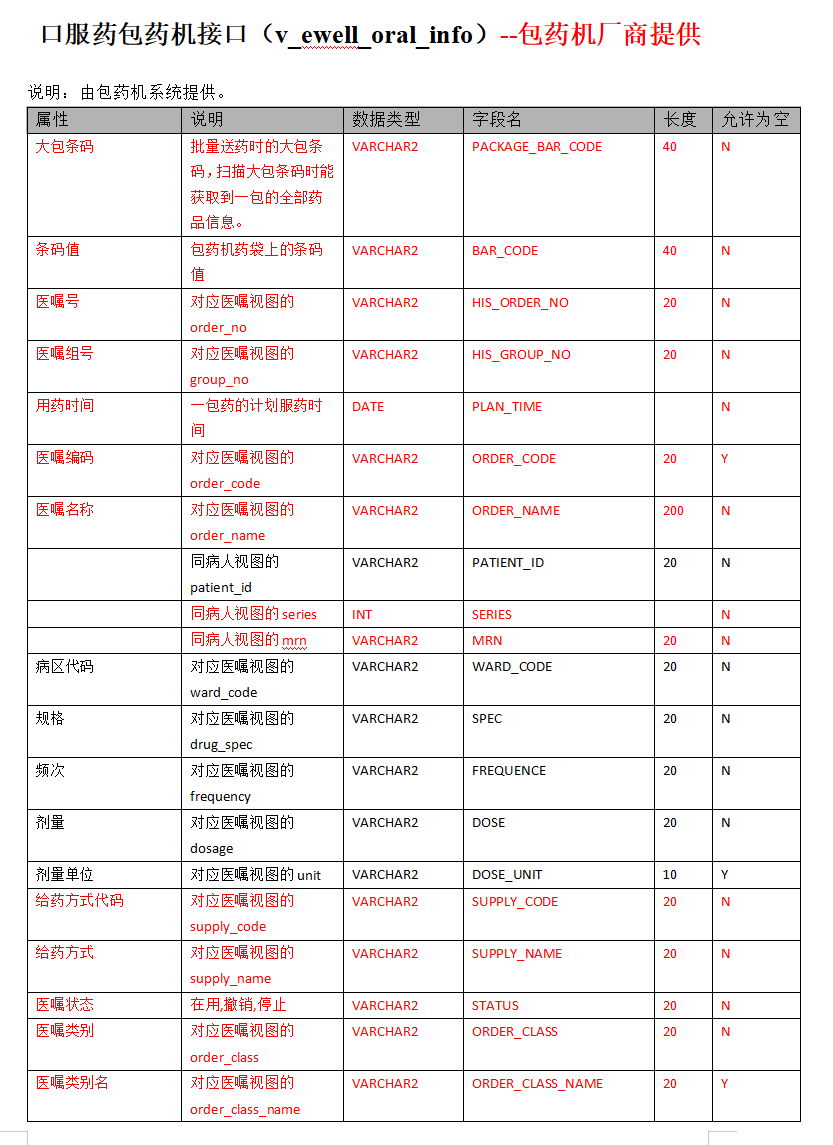 口服药包药机接口（v_ewell_oral_info）--包药机厂商提供

说明：由包药机系统提供。

| 属性 | 说明 | 数据类型 | 字段名 | 长度 | 允许为空 |
|---|---|---|---|---|---|
| 大包条码 | 批量送药时的大包条码，扫描大包条码时能获取到一包的全部药品信息。 | VARCHAR2 | PACKAGE_BAR_CODE | 40 | N |
| 条码值 | 包药机药袋上的条码值 | VARCHAR2 | BAR_CODE | 40 | N |
| 医嘱号 | 对应医嘱视图的 order_no | VARCHAR2 | HIS_ORDER_NO | 20 | N |
| 医嘱组号 | 对应医嘱视图的 group_no | VARCHAR2 | HIS_GROUP_NO | 20 | N |
| 用药时间 | 一包药的计划服药时间 | DATE | PLAN_TIME | | N |
| 医嘱编码 | 对应医嘱视图的 order_code | VARCHAR2 | ORDER_CODE | 20 | Y |
| 医嘱名称 | 对应医嘱视图的 order_name | VARCHAR2 | ORDER_NAME | 200 | N |
| | 同病人视图的 patient_id | VARCHAR2 | PATIENT_ID | 20 | N |
| | 同病人视图的 series | INT | SERIES | | N |
| | 同病人视图的 mrn | VARCHAR2 | MRN | 20 | N |
| 病区代码 | 对应医嘱视图的 ward_code | VARCHAR2 | WARD_CODE | 20 | N |
| 规格 | 对应医嘱视图的 drug_spec | VARCHAR2 | SPEC | 20 | N |
| 频次 | 对应医嘱视图的 frequency | VARCHAR2 | FREQUENCE | 20 | N |
| 剂量 | 对应医嘱视图的 dosage | VARCHAR2 | DOSE | 20 | N |
| 剂量单位 | 对应医嘱视图的 unit | VARCHAR2 | DOSE_UNIT | 10 | Y |
| 给药方式代码 | 对应医嘱视图的 supply_code | VARCHAR2 | SUPPLY_CODE | 20 | N |
| 给药方式 | 对应医嘱视图的 supply_name | VARCHAR2 | SUPPLY_NAME | 20 | N |
| 医嘱状态 | 在用,撤销,停止 | VARCHAR2 | STATUS | 20 | N |
| 医嘱类别 | 对应医嘱视图的 order_class | VARCHAR2 | ORDER_CLASS | 20 | N |
| 医嘱类别名 | 对应医嘱视图的 order_class_name | VARCHAR2 | ORDER_CLASS_NAME | 20 | Y |